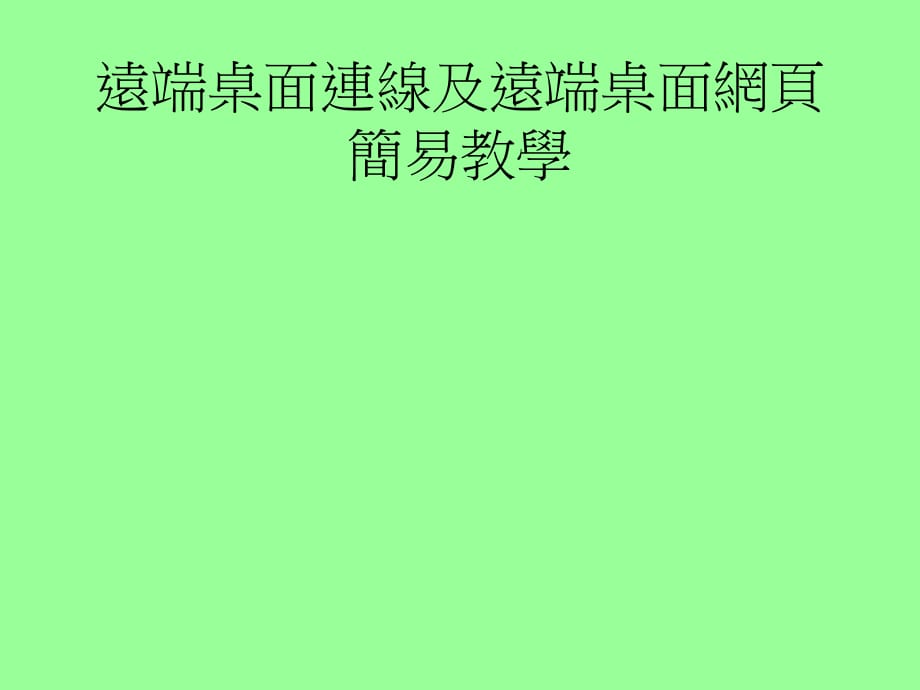 遠端桌面連線及遠端桌面網頁簡易教學